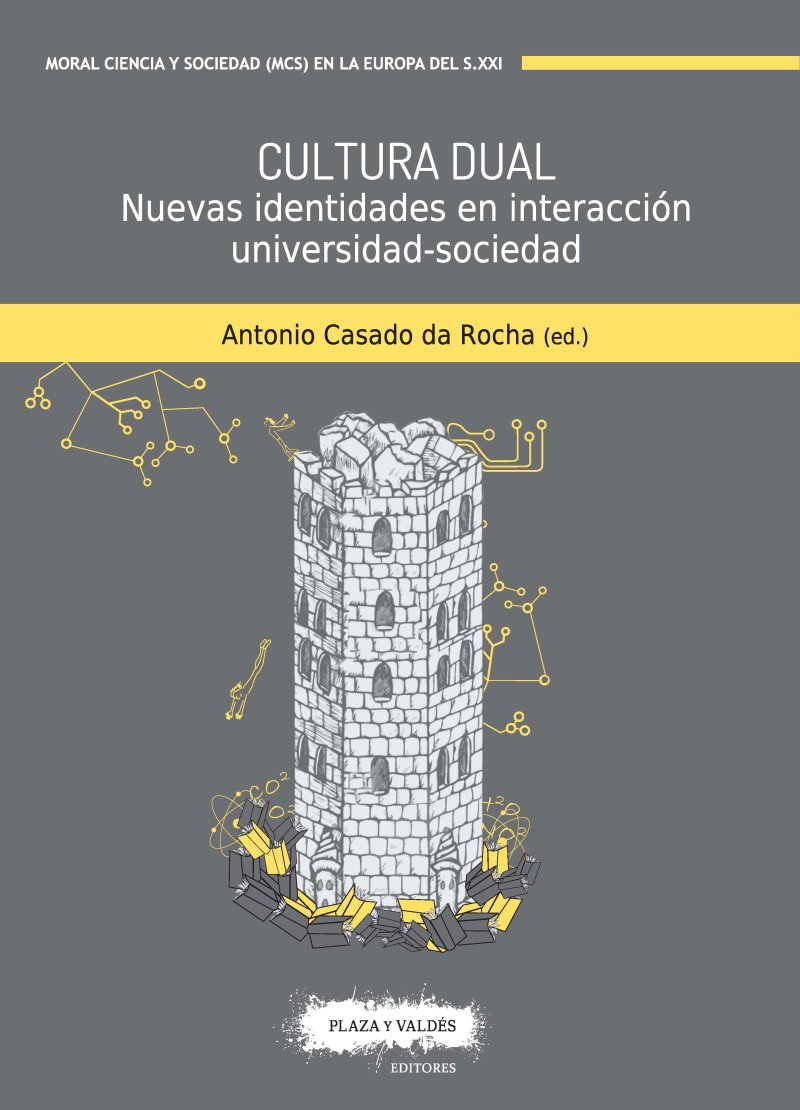 MORAL CIENCIA Y SOCIEDAD (MCS) EN LA EUROPA DEL S.XXI

CULTURA DUAL
Nuevas identidades en interacción universidad-sociedad

Antonio Casado da Rocha (ed.)

PLAZA Y VALDÉS
EDITORES